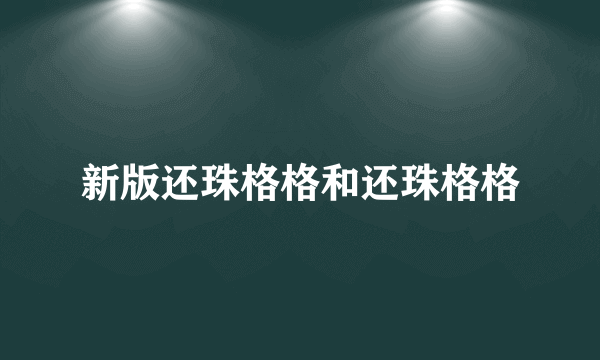 新版还珠格格和还珠格格